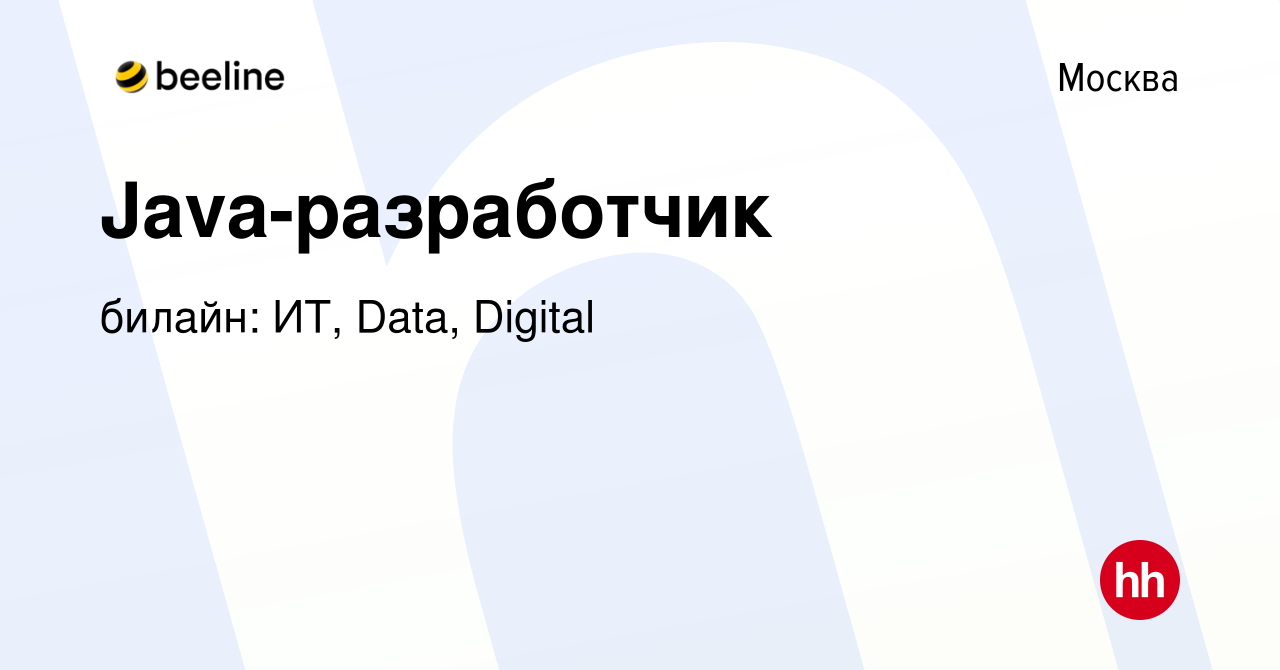 beeline

Москва

Java-разработчик

билайн: ИТ, Data, Digital

hh